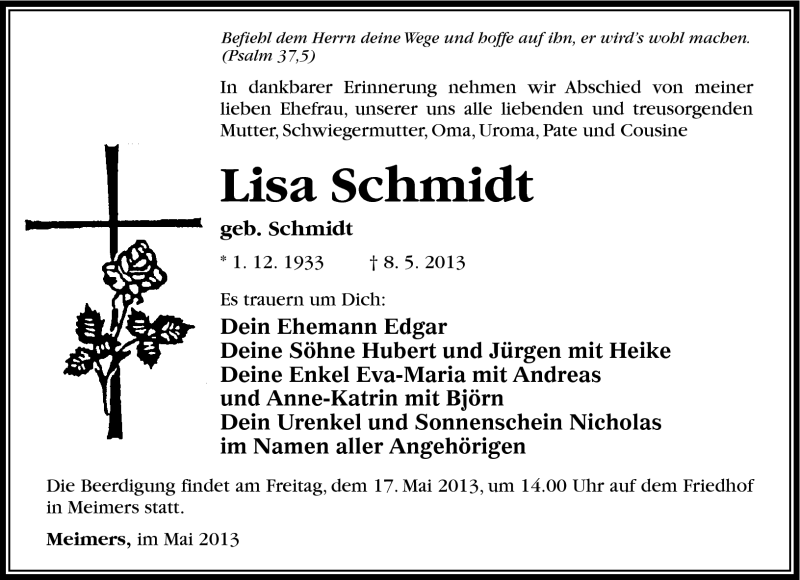 Befiehl dem Herrn deine Wege und hoffe auf ihn, er wird's wohl machen. (Psalm 37,5)

In dankbarer Erinnerung nehmen wir Abschied von meiner lieben Ehefrau, unserer uns alle liebenden und treusorgenden Mutter, Schwiegermutter, Oma, Uroma, Pate und Cousine

Lisa Schmidt

geb. Schmidt

* 1. 12. 1933 † 8. 5. 2013

Es trauern um Dich:

Dein Ehemann Edgar
Deine Söhne Hubert und Jürgen mit Heike
Deine Enkel Eva-Maria mit Andreas
und Anne-Katrin mit Björn
Dein Urenkel und Sonnenschein Nicholas
im Namen aller Angehörigen

Die Beerdigung findet am Freitag, dem 17. Mai 2013, um 14.00 Uhr auf dem Friedhof in Meimers statt.

Meimers, im Mai 2013